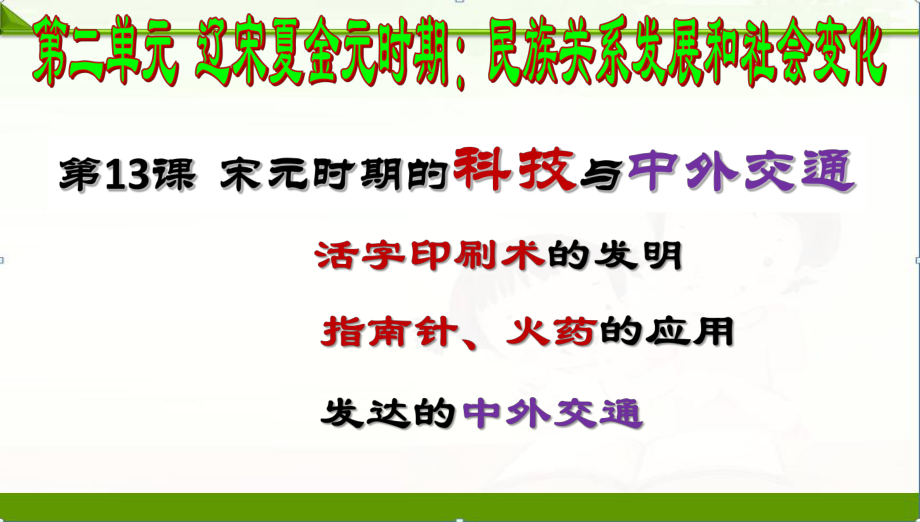 第二单元 辽宋夏金元时期：民族关系发展和社会变化

第13课 宋元时期的科技与中外交通

活字印刷术的发明

指南针、火药的应用

发达的中外交通